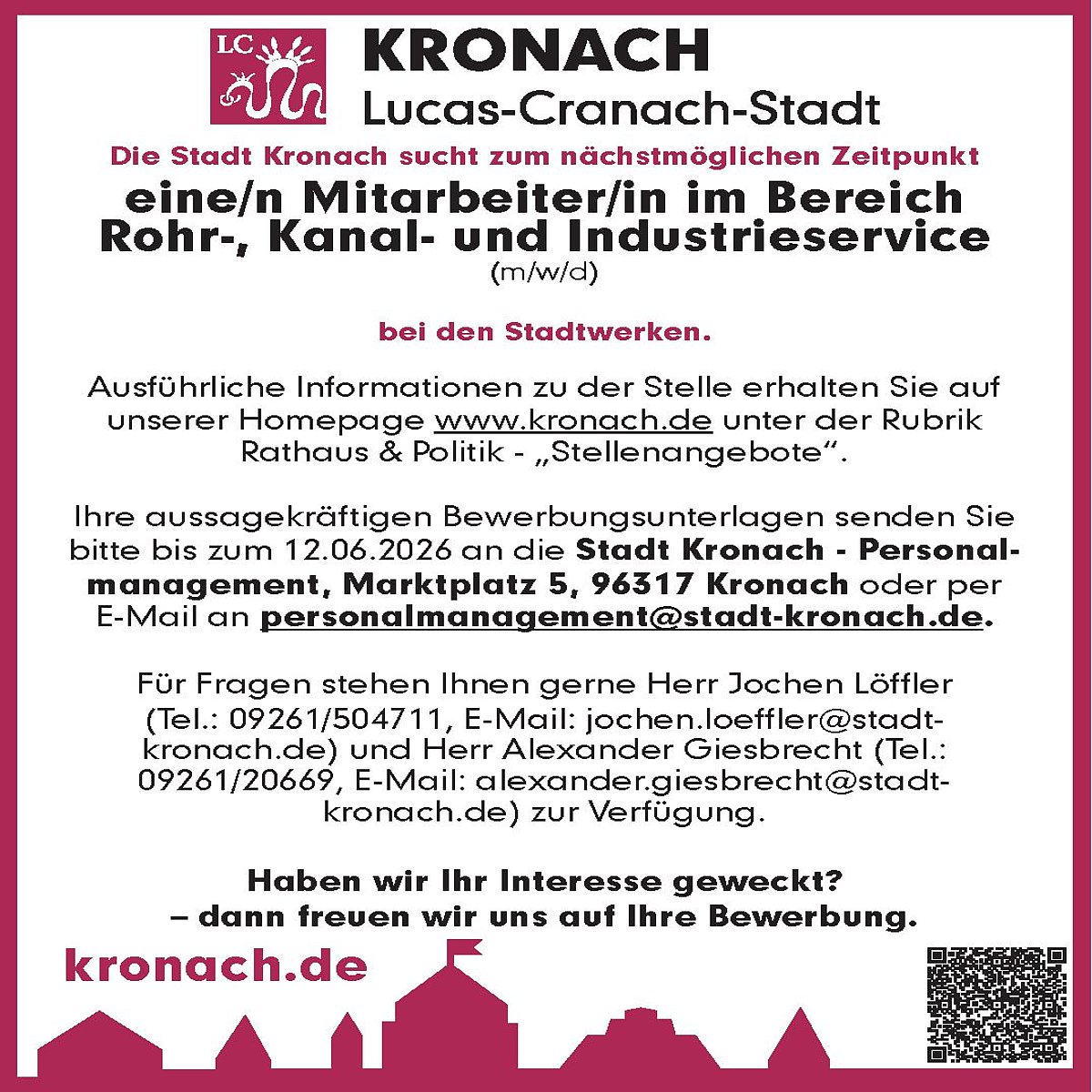 LC

KRONACH
Lucas-Cranach-Stadt

Die Stadt Kronach sucht zum nächstmöglichen Zeitpunkt

eine/n Mitarbeiter/in im Bereich Rohr-, Kanal- und Industrieservice
(m/w/d)

bei den Stadtwerken.

Ausführliche Informationen zu der Stelle erhalten Sie auf unserer Homepage www.kronach.de unter der Rubrik Rathaus & Politik - „Stellenangebote“.

Ihre aussagekräftigen Bewerbungsunterlagen senden Sie bitte bis zum 12.06.2026 an die Stadt Kronach - Personalmanagement, Marktplatz 5, 96317 Kronach oder per E-Mail an personalmanagement@stadt-kronach.de.

Für Fragen stehen Ihnen gerne Herr Jochen Löffler (Tel.: 09261/504711, E-Mail: jochen.loeffler@stadt-kronach.de) und Herr Alexander Giesbrecht (Tel.: 09261/20669, E-Mail: alexander.giesbrecht@stadt-kronach.de) zur Verfügung.

Haben wir Ihr Interesse geweckt?
– dann freuen wir uns auf Ihre Bewerbung.

kronach.de